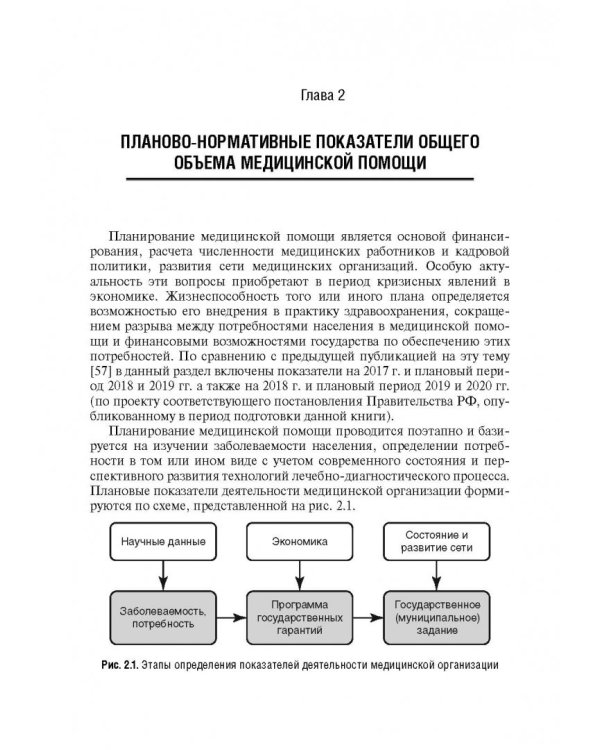 Глава 2

ПЛАНОВО-НОРМАТИВНЫЕ ПОКАЗАТЕЛИ ОБЩЕГО ОБЪЕМА МЕДИЦИНСКОЙ ПОМОЩИ

Планирование медицинской помощи является основой финансирования, расчета численности медицинских работников и кадровой политики, развития сети медицинских организаций. Особую актуальность эти вопросы приобретают в период кризисных явлений в экономике. Жизнеспособность того или иного плана определяется возможностью его внедрения в практику здравоохранения, сокращением разрыва между потребностями населения в медицинской помощи и финансовыми возможностями государства по обеспечению этих потребностей. По сравнению с предыдущей публикацией на эту тему [57] в данный раздел включены показатели на 2017 г. и плановый период 2018 и 2019 гг. а также на 2018 г. и плановый период 2019 и 2020 гг. (по проекту соответствующего постановления Правительства РФ, опубликованному в период подготовки данной книги).

Планирование медицинской помощи проводится поэтапно и базируется на изучении заболеваемости населения, определении потребности в том или ином виде с учетом современного состояния и перспективного развития технологий лечебно-диагностического процесса. Плановые показатели деятельности медицинской организации формируются по схеме, представленной на рис. 2.1.

Научные данные

Экономика

Состояние и развитие сети

Заболеваемость, потребность

Программа государственных гарантий

Государственное (муниципальное) задание

Рис. 2.1. Этапы определения показателей деятельности медицинской организации